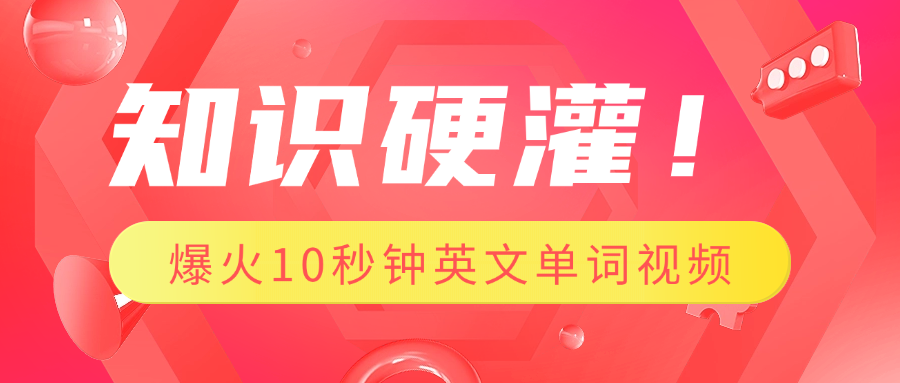 知识硬灌！

爆火10秒钟英文单词视频